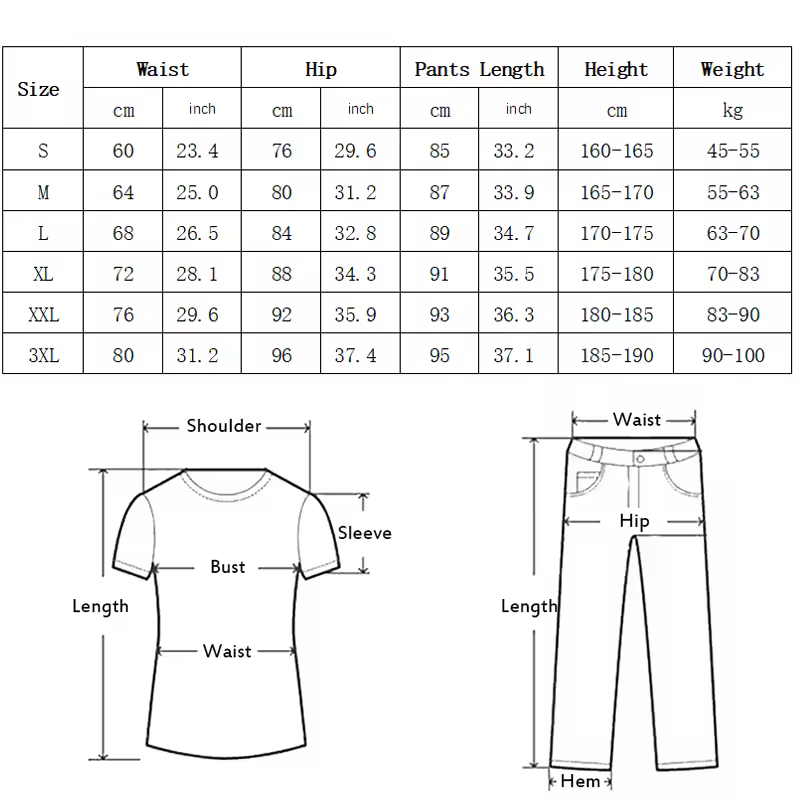 | Size | Waist | | Hip | | Pants Length | | Height | Weight |
|---|---|---|---|---|---|---|---|---|
| | cm | inch | cm | inch | cm | inch | cm | kg |
| S | 60 | 23.4 | 76 | 29.6 | 85 | 33.2 | 160-165 | 45-55 |
| M | 64 | 25.0 | 80 | 31.2 | 87 | 33.9 | 165-170 | 55-63 |
| L | 68 | 26.5 | 84 | 32.8 | 89 | 34.7 | 170-175 | 63-70 |
| XL | 72 | 28.1 | 88 | 34.3 | 91 | 35.5 | 175-180 | 70-83 |
| XXL | 76 | 29.6 | 92 | 35.9 | 93 | 36.3 | 180-185 | 83-90 |
| 3XL | 80 | 31.2 | 96 | 37.4 | 95 | 37.1 | 185-190 | 90-100 |

Shoulder
Sleeve
Bust
Length
Waist

Waist
Hip
Length
Hem